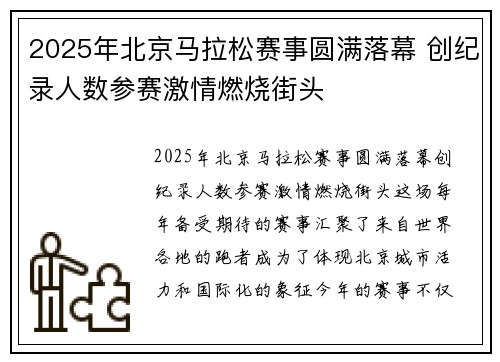 2025年北京马拉松赛事圆满落幕 创纪录人数参赛激情燃烧街头

2025年北京马拉松赛事圆满落幕创纪录人数参赛激情燃烧街头这场每年备受期待的赛事汇聚了来自世界各地的跑者成为了体现北京城市活力和国际化的象征今年的赛事不仅